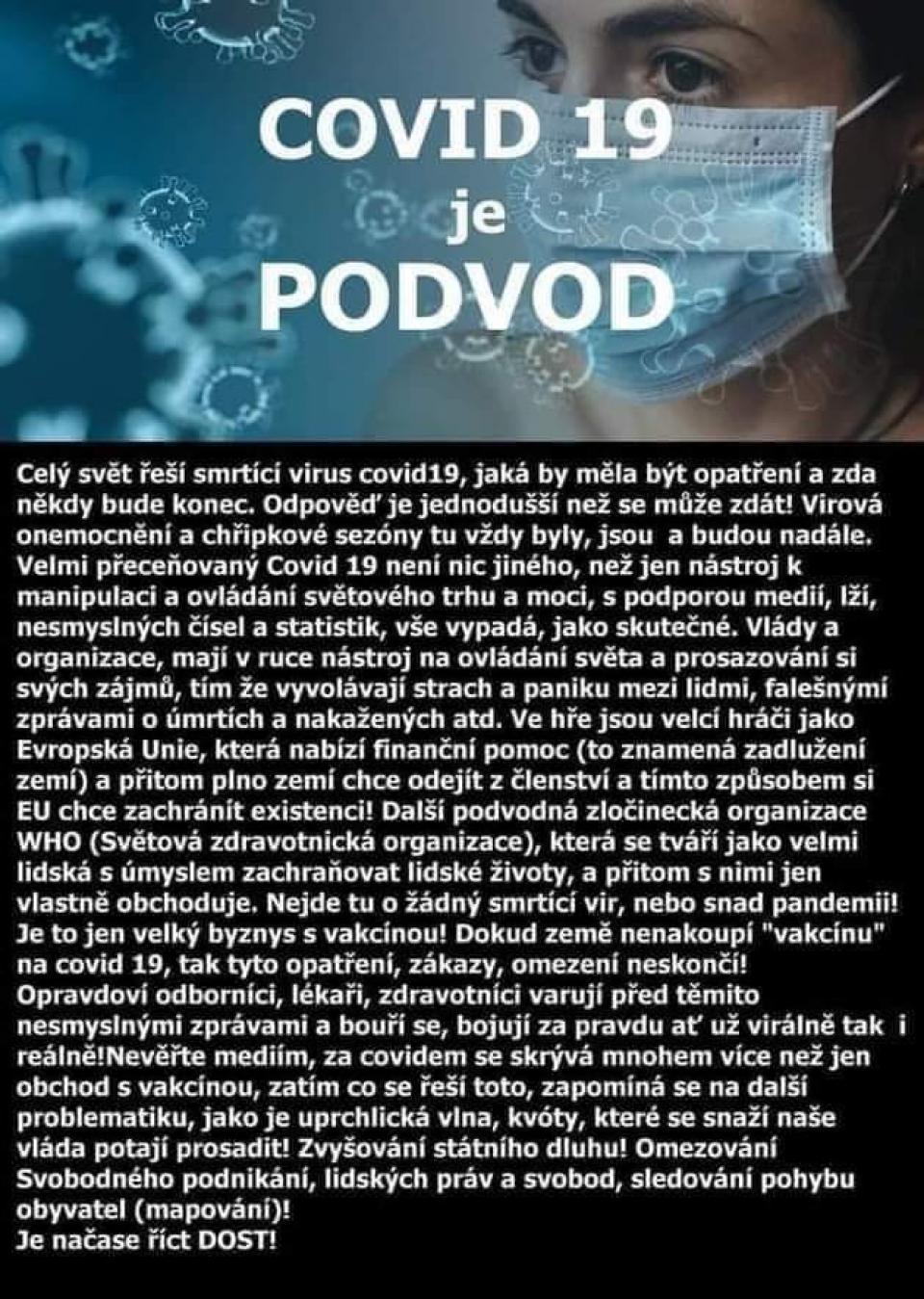 COVID 19
je
PODVOD

Celý svět řeší smrtící virus covid19, jaká by měla být opatření a zda někdy bude konec. Odpověď je jednodušší než se může zdát! Virová onemocnění a chřipkové sezóny tu vždy byly, jsou a budou nadále. Velmi přeceňovaný Covid 19 není nic jiného, než jen nástroj k manipulaci a ovládání světového trhu a moci, s podporou medií, lží, nesmyslných čísel a statistik, vše vypadá, jako skutečné. Vlády a organizace, mají v ruce nástroj na ovládání světa a prosazování si svých zájmů, tím že vyvolávají strach a paniku mezi lidmi, falešnými zprávami o úmrtích a nakažených atd. Ve hře jsou velcí hráči jako Evropská Unie, která nabízí finanční pomoc (to znamená zadlužení zemí) a přitom plno zemí chce odejít z členství a tímto způsobem si EU chce zachránit existenci! Další podvodná zločinecká organizace WHO (Světová zdravotnická organizace), která se tváří jako velmi lidská s úmyslem zachraňovat lidské životy, a přitom s nimi jen vlastně obchoduje. Nejde tu o žádný smrtící vir, nebo snad pandemii! Je to jen velký byznys s vakcínou! Dokud země nenakoupí "vakcínu" na covid 19, tak tyto opatření, zákazy, omezení neskončí! Opravdoví odborníci, lékaři, zdravotníci varují před těmito nesmyslnými zprávami a bouří se, bojují za pravdu ať už virálně tak i reálně!Nevěřte mediím, za covidem se skrývá mnohem více než jen obchod s vakcínou, zatím co se řeší toto, zapomíná se na další problematiku, jako je uprchlická vlna, kvóty, které se snaží naše vláda potají prosadit! Zvyšování státního dluhu! Omezování Svobodného podnikání, lidských práv a svobod, sledování pohybu obyvatel (mapování)!
Je načase říct DOST!